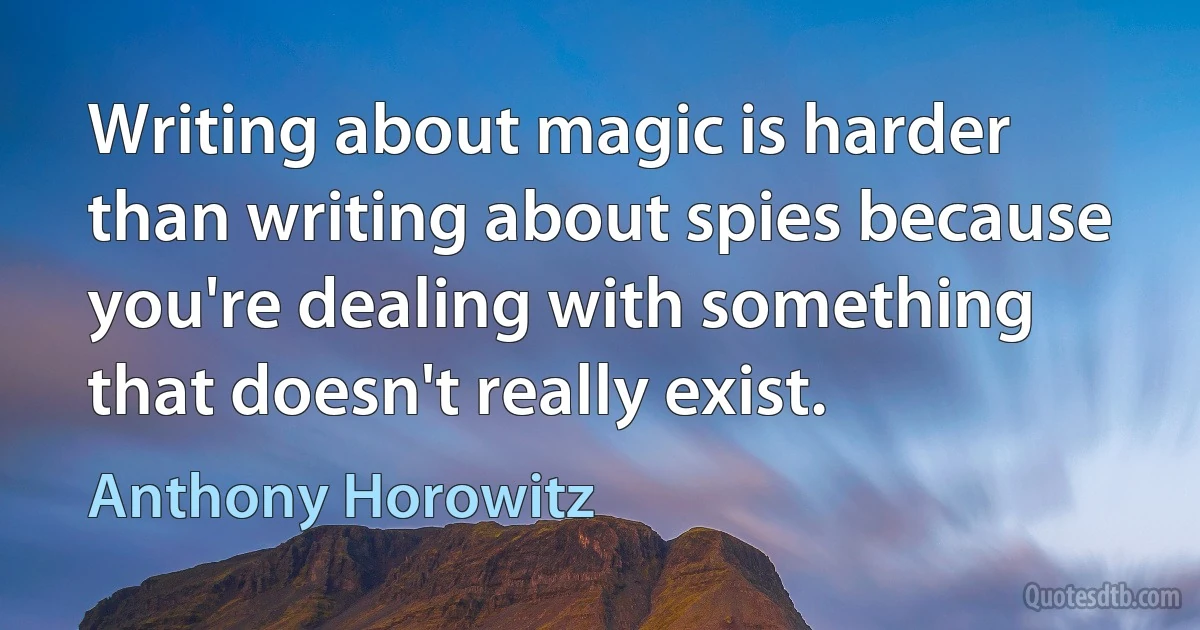 Writing about magic is harder than writing about spies because you're dealing with something that doesn't really exist.

Anthony Horowitz

Quotesdtb.com